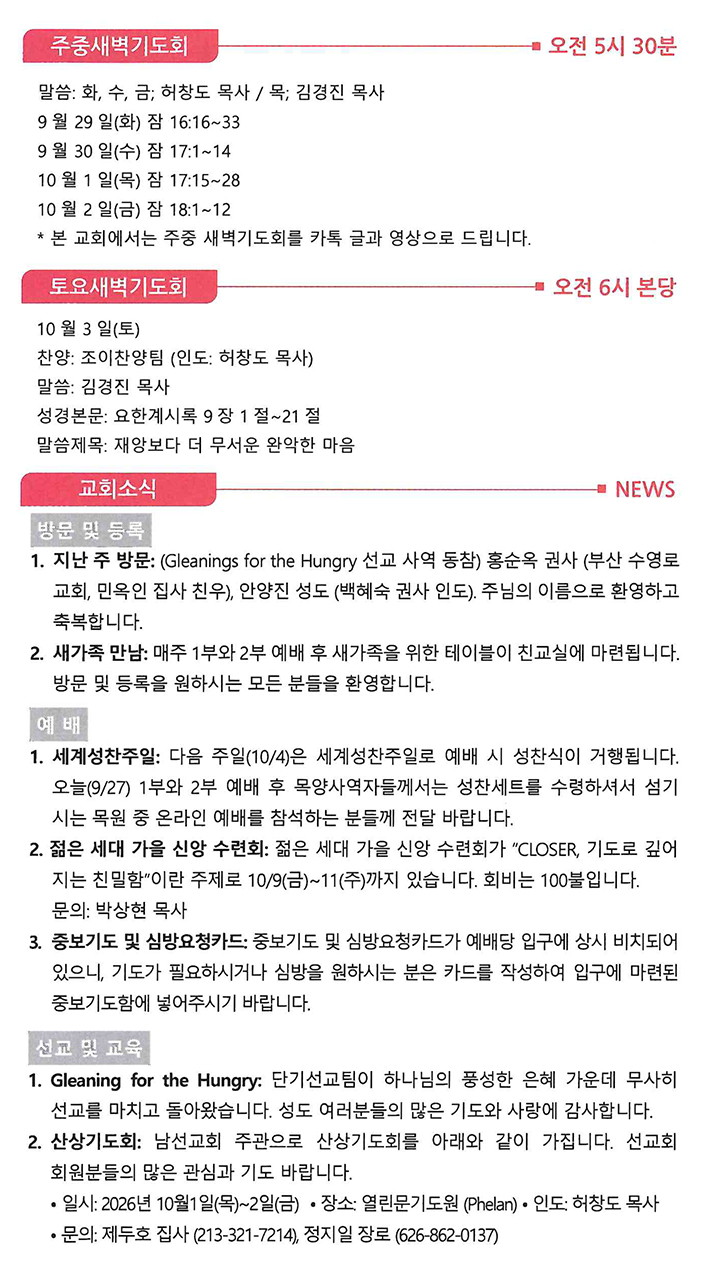 주중새벽기도회 오전 5시 30분

말씀: 화, 수, 금; 허창도 목사 / 목; 김경진 목사
9 월 29 일(화) 잠 16:16~33
9 월 30 일(수) 잠 17:1~14
10 월 1 일(목) 잠 17:15~28
10 월 2 일(금) 잠 18:1~12
* 본 교회에서는 주중 새벽기도회를 카톡 글과 영상으로 드립니다.

토요새벽기도회 오전 6시 본당

10 월 3 일(토)
찬양: 조이찬양팀 (인도: 허창도 목사)
말씀: 김경진 목사
성경본문: 요한계시록 9 장 1 절~21 절
말씀제목: 재앙보다 더 무서운 완악한 마음

교회소식 NEWS

방문 및 등록

1. 지난 주 방문: (Gleanings for the Hungry 선교 사역 동참) 홍순옥 권사 (부산 수영로 교회, 민옥인 집사 친우), 안양진 성도 (백혜숙 권사 인도). 주님의 이름으로 환영하고 축복합니다.
2. 새가족 만남: 매주 1부와 2부 예배 후 새가족을 위한 테이블이 친교실에 마련됩니다. 방문 및 등록을 원하시는 모든 분들을 환영합니다.

예 배

1. 세계성찬주일: 다음 주일(10/4)은 세계성찬주일로 예배 시 성찬식이 거행됩니다. 오늘(9/27) 1부와 2부 예배 후 목양사역자들께서는 성찬세트를 수령하셔서 섬기시는 목원 중 온라인 예배를 참석하는 분들께 전달 바랍니다.
2. 젊은 세대 가을 신앙 수련회: 젊은 세대 가을 신앙 수련회가 "CLOSER, 기도로 깊어지는 친밀함"이란 주제로 10/9(금)~11(주)까지 있습니다. 회비는 100불입니다. 문의: 박상현 목사
3. 중보기도 및 심방요청카드: 중보기도 및 심방요청카드가 예배당 입구에 상시 비치되어 있으니, 기도가 필요하시거나 심방을 원하시는 분은 카드를 작성하여 입구에 마련된 중보기도함에 넣어주시기 바랍니다.

선교 및 교육

1. Gleaning for the Hungry: 단기선교팀이 하나님의 풍성한 은혜 가운데 무사히 선교를 마치고 돌아왔습니다. 성도 여러분들의 많은 기도와 사랑에 감사합니다.
2. 산상기도회: 남선교회 주관으로 산상기도회를 아래와 같이 가집니다. 선교회 회원분들의 많은 관심과 기도 바랍니다.
• 일시: 2026년 10월1일(목)~2일(금) • 장소: 열린문기도원 (Phelan) • 인도: 허창도 목사
• 문의: 제두호 집사 (213-321-7214), 정지일 장로 (626-862-0137)